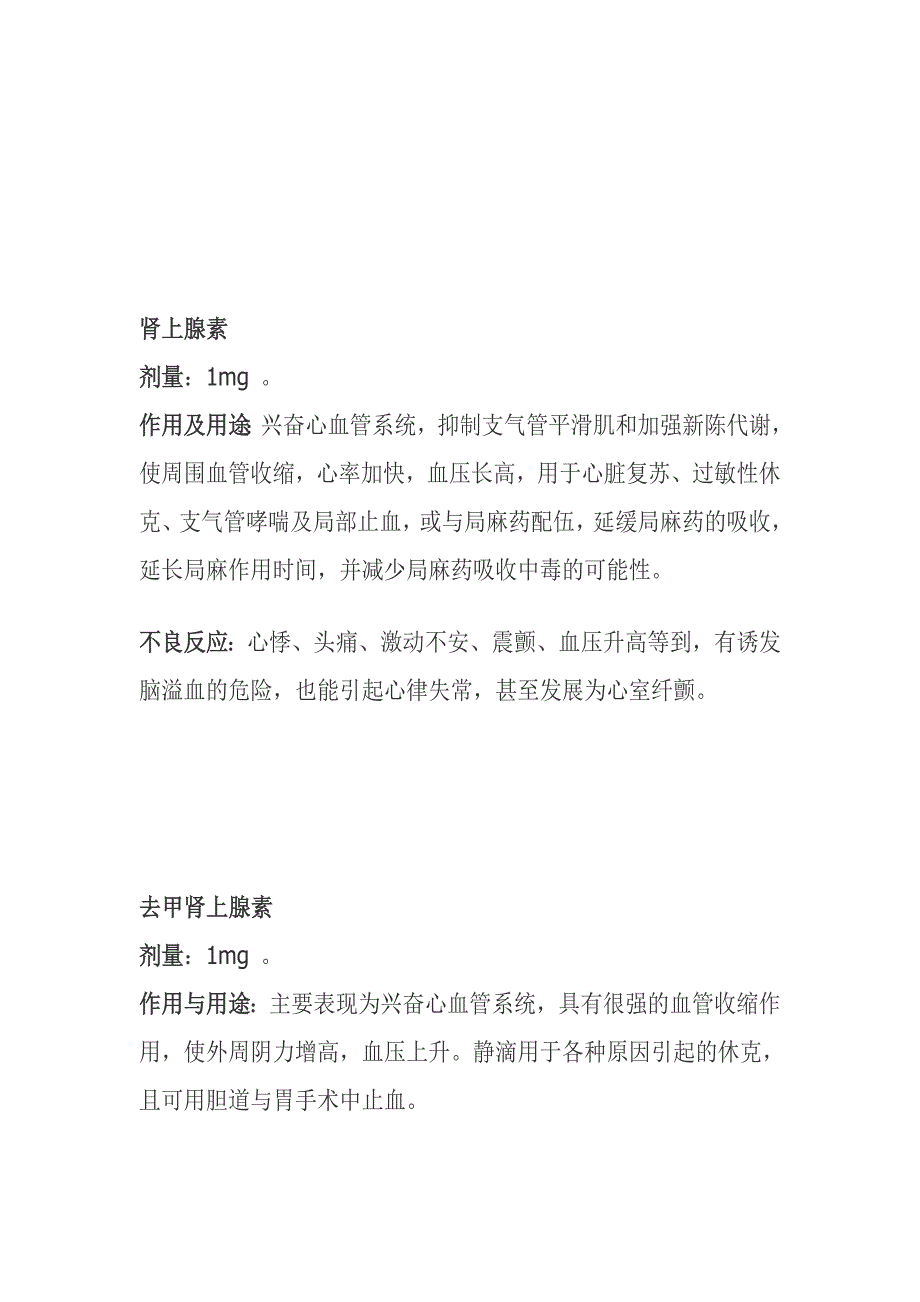 肾上腺素

剂量：1mg 。

作用及用途 兴奋心血管系统，抑制支气管平滑肌和加强新陈代谢，使周围血管收缩，心率加快，血压长高，用于心脏复苏、过敏性休克、支气管哮喘及局部止血，或与局麻药配伍，延缓局麻药的吸收，延长局麻作用时间，并减少局麻药吸收中毒的可能性。

不良反应：心悸、头痛、激动不安、震颤、血压升高等到，有诱发脑溢血的危险，也能引起心律失常，甚至发展为心室纤颤。

去甲肾上腺素

剂量：1mg 。

作用与用途：主要表现为兴奋心血管系统，具有很强的血管收缩作用，使外周阴力增高，血压上升。静滴用于各种原因引起的休克，且可用胆道与胃手术中止血。